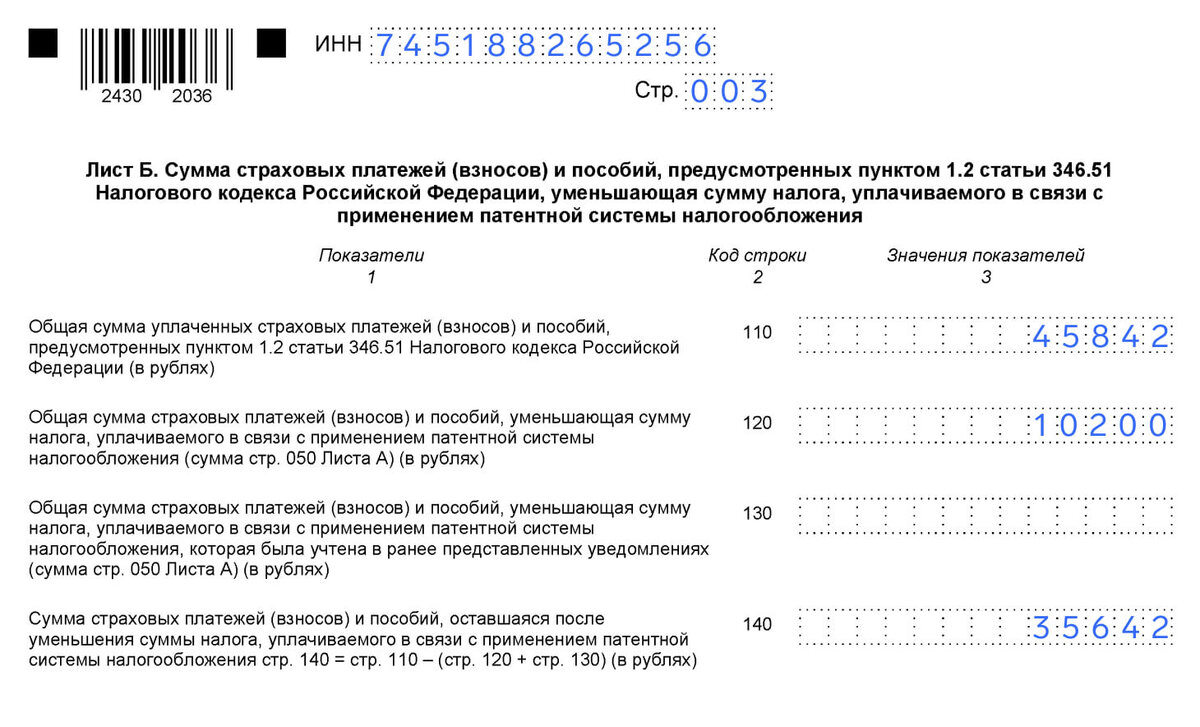 2430 2036

ИНН 745188265256

Стр. 003

Лист Б. Сумма страховых платежей (взносов) и пособий, предусмотренных пунктом 1.2 статьи 346.51 Налогового кодекса Российской Федерации, уменьшающая сумму налога, уплачиваемого в связи с применением патентной системы налогообложения

| Показатели 1 | Код строки 2 | Значения показателей 3 |
|---|---|---|
| Общая сумма уплаченных страховых платежей (взносов) и пособий, предусмотренных пунктом 1.2 статьи 346.51 Налогового кодекса Российской Федерации (в рублях) | 110 | 45842 |
| Общая сумма страховых платежей (взносов) и пособий, уменьшающая сумму налога, уплачиваемого в связи с применением патентной системы налогообложения (сумма стр. 050 Листа А) (в рублях) | 120 | 10200 |
| Общая сумма страховых платежей (взносов) и пособий, уменьшающая сумму налога, уплачиваемого в связи с применением патентной системы налогообложения, которая была учтена в ранее представленных уведомлениях (сумма стр. 050 Листа А) (в рублях) | 130 | |
| Сумма страховых платежей (взносов) и пособий, оставшаяся после уменьшения суммы налога, уплачиваемого в связи с применением патентной системы налогообложения стр. 140 = стр. 110 – (стр. 120 + стр. 130) (в рублях) | 140 | 35642 |